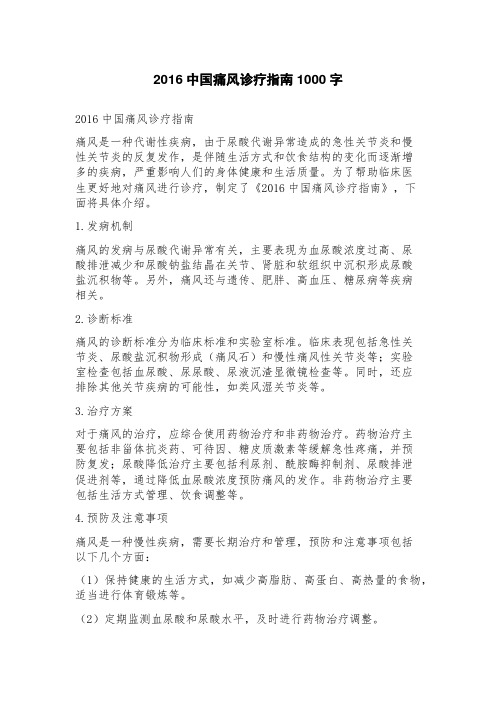 2016 中国痛风诊疗指南 1000 字

2016 中国痛风诊疗指南

痛风是一种代谢性疾病，由于尿酸代谢异常造成的急性关节炎和慢性关节炎的反复发作，是伴随生活方式和饮食结构的变化而逐渐增多的疾病，严重影响人们的身体健康和生活质量。为了帮助临床医生更好地对痛风进行诊疗，制定了《2016 中国痛风诊疗指南》，下面将具体介绍。

1. 发病机制

痛风的发病与尿酸代谢异常有关，主要表现为血尿酸浓度过高、尿酸排泄减少和尿酸钠盐结晶在关节、肾脏和软组织中沉积形成尿酸盐沉积物等。另外，痛风还与遗传、肥胖、高血压、糖尿病等疾病相关。

2. 诊断标准

痛风的诊断标准分为临床标准和实验室标准。临床表现包括急性关节炎、尿酸盐沉积物形成（痛风石）和慢性痛风性关节炎等；实验室检查包括血尿酸、尿尿酸、尿液沉渣显微镜检查等。同时，还应排除其他关节疾病的可能性，如类风湿关节炎等。

3. 治疗方案

对于痛风的治疗，应综合使用药物治疗和非药物治疗。药物治疗主要包括非甾体抗炎药、可待因、糖皮质激素等缓解急性疼痛，并预防复发；尿酸降低治疗主要包括利尿剂、酰胺酶抑制剂、尿酸排泄促进剂等，通过降低血尿酸浓度预防痛风的发作。非药物治疗主要包括生活方式管理、饮食调整等。

4. 预防及注意事项

痛风是一种慢性疾病，需要长期治疗和管理，预防和注意事项包括以下几个方面：

（1）保持健康的生活方式，如减少高脂肪、高蛋白、高热量的食物，适当进行体育锻炼等。

（2）定期监测血尿酸和尿酸水平，及时进行药物治疗调整。